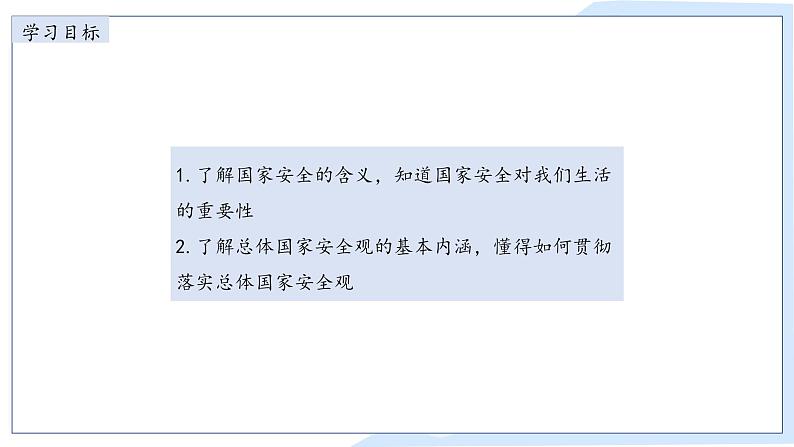 学习目标

1. 了解国家安全的含义，知道国家安全对我们生活的重要性
2. 了解总体国家安全观的基本内涵，懂得如何贯彻落实总体国家安全观